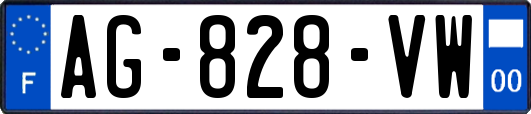 F
AG-828-VW
00